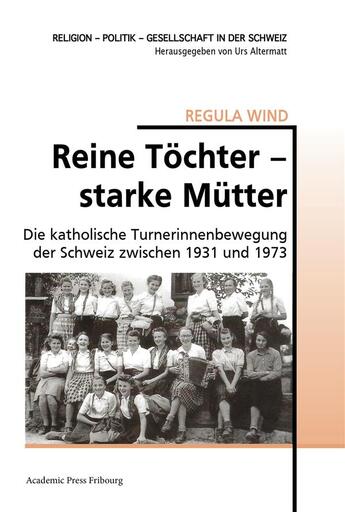 RELIGION – POLITIK – GESELLSCHAFT IN DER SCHWEIZ
Herausgegeben von Urs Altermatt

REGULA WIND

Reine Töchter – starke Mütter

Die katholische Turnerinnenbewegung der Schweiz zwischen 1931 und 1973

Academic Press Fribourg